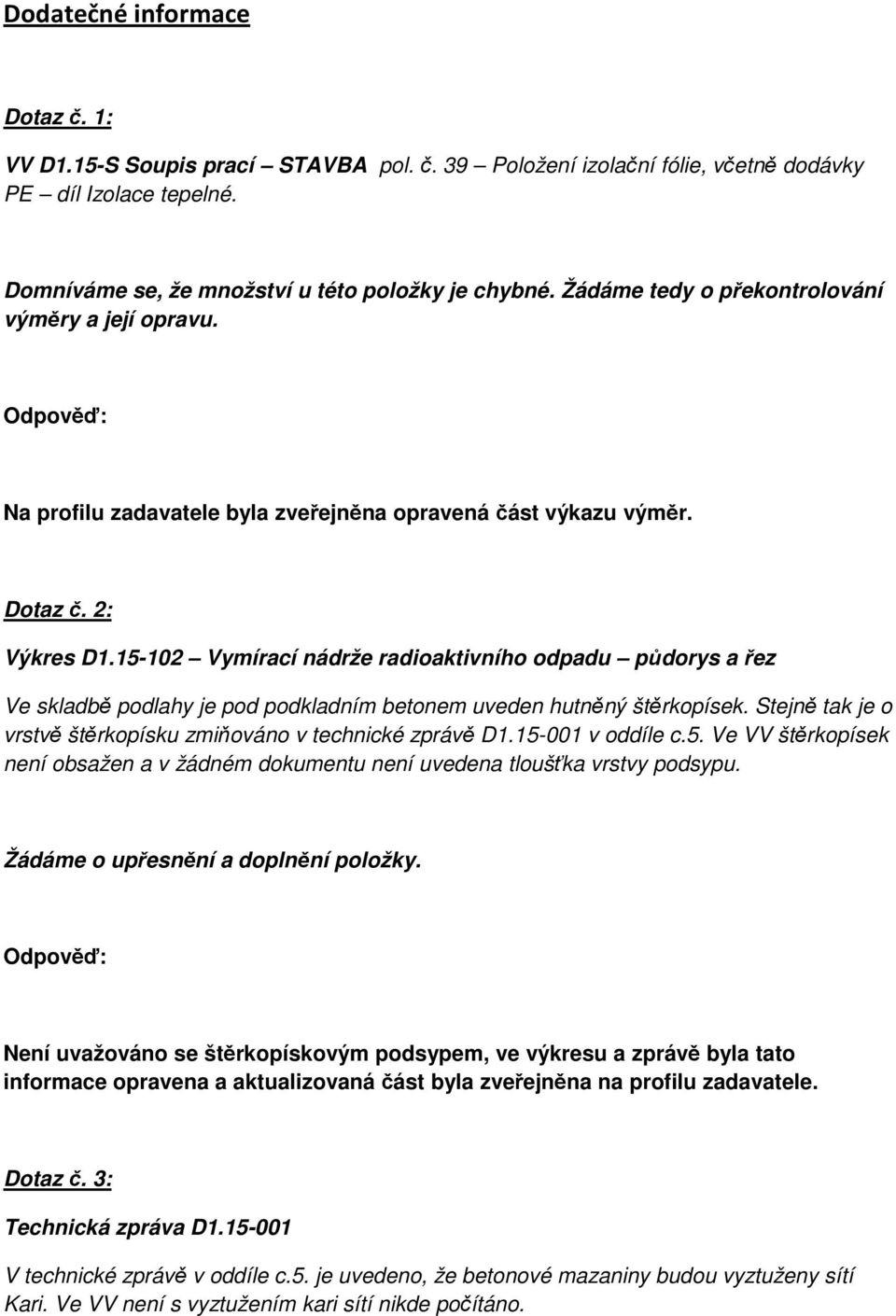 Dodatečné informace

Dotaz č. 1:

VV D1.15-S Soupis prací – STAVBA pol. č. 39 – Položení izolační fólie, včetně dodávky PE – díl Izolace tepelné.

Domníváme se, že množství u této položky je chybné. Žádáme tedy o překontrolování výměry a její opravu.

Odpověď:

Na profilu zadavatele byla zveřejněna opravená část výkazu výměr.

Dotaz č. 2:

Výkres D1.15-102 – Vymírací nádrže radioaktivního odpadu – půdorys a řez

Ve skladbě podlahy je pod podkladním betonem uveden hutněný štěrkopísek. Stejně tak je o vrstvě štěrkopísku zmiňováno v technické zprávě D1.15-001 v oddíle c.5. Ve VV štěrkopísek není obsažen a v žádném dokumentu není uvedena tloušťka vrstvy podsypu.

Žádáme o upřesnění a doplnění položky.

Odpověď:

Není uvažováno se štěrkopískovým podsypem, ve výkresu a zprávě byla tato informace opravena a aktualizovaná část byla zveřejněna na profilu zadavatele.

Dotaz č. 3:

Technická zpráva D1.15-001

V technické zprávě v oddíle c.5. je uvedeno, že betonové mazaniny budou vyztuženy sítí Kari. Ve VV není s vyztužením kari sítí nikde počítáno.